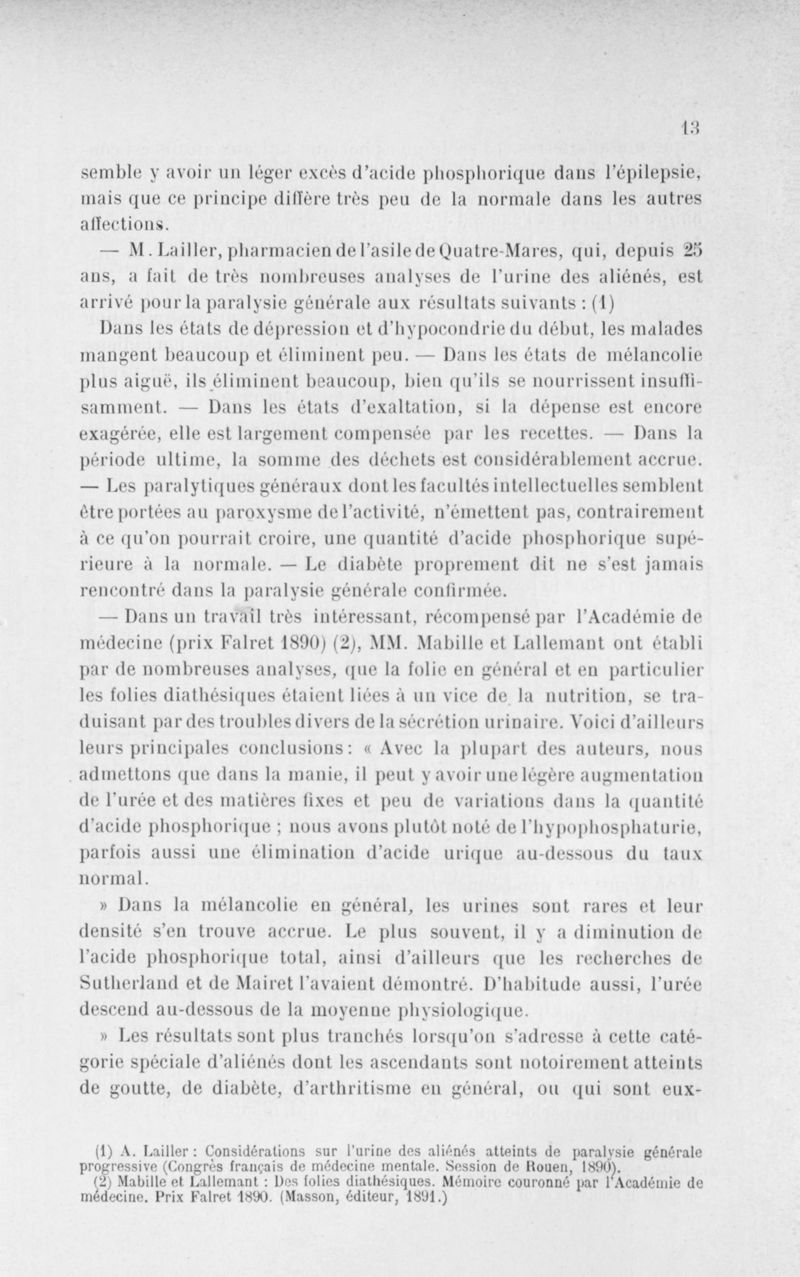 13

semble y avoir un léger excès d'acide phosphorique dans l'épilepsie, mais que ce principe diffère très peu de la normale dans les autres affections.

— M. Lailler, pharmacien de l'asile de Quatre-Mares, qui, depuis 25 ans, a fait de très nombreuses analyses de l'urine des aliénés, est arrivé pour la paralysie générale aux résultats suivants : (1)

Dans les états de dépression et d'hypocondrie du début, les malades mangent beaucoup et éliminent peu. — Dans les états de mélancolie plus aiguë, ils éliminent beaucoup, bien qu'ils se nourrissent insuffisamment. — Dans les états d'exaltation, si la dépense est encore exagérée, elle est largement compensée par les recettes. — Dans la période ultime, la somme des déchets est considérablement accrue. — Les paralytiques généraux dont les facultés intellectuelles semblent être portées au paroxysme de l'activité, n'émettent pas, contrairement à ce qu'on pourrait croire, une quantité d'acide phosphorique supérieure à la normale. — Le diabète proprement dit ne s'est jamais rencontré dans la paralysie générale confirmée.

— Dans un travail très intéressant, récompensé par l'Académie de médecine (prix Falret 1890) (2), MM. Mabille et Lallemant ont établi par de nombreuses analyses, que la folie en général et en particulier les folies diathésiques étaient liées à un vice de la nutrition, se traduisant par des troubles divers de la sécrétion urinaire. Voici d'ailleurs leurs principales conclusions : « Avec la plupart des auteurs, nous admettons que dans la manie, il peut y avoir une légère augmentation de l'urée et des matières fixes et peu de variations dans la quantité d'acide phosphorique ; nous avons plutôt noté de l'hypophosphaturie, parfois aussi une élimination d'acide urique au-dessous du taux normal.

» Dans la mélancolie en général, les urines sont rares et leur densité s'en trouve accrue. Le plus souvent, il y a diminution de l'acide phosphorique total, ainsi d'ailleurs que les recherches de Sutherland et de Mairet l'avaient démontré. D'habitude aussi, l'urée descend au-dessous de la moyenne physiologique.

» Les résultats sont plus tranchés lorsqu'on s'adresse à cette catégorie spéciale d'aliénés dont les ascendants sont notoirement atteints de goutte, de diabète, d'arthritisme en général, ou qui sont eux-

(1) A. Lailler : Considérations sur l'urine des aliénés atteints de paralysie générale progressive (Congrès français de médecine mentale. Session de Rouen, 1890).

(2) Mabille et Lallemant : Des folies diathésiques. Mémoire couronné par l'Académie de médecine. Prix Falret 1890. (Masson, éditeur, 1891.)